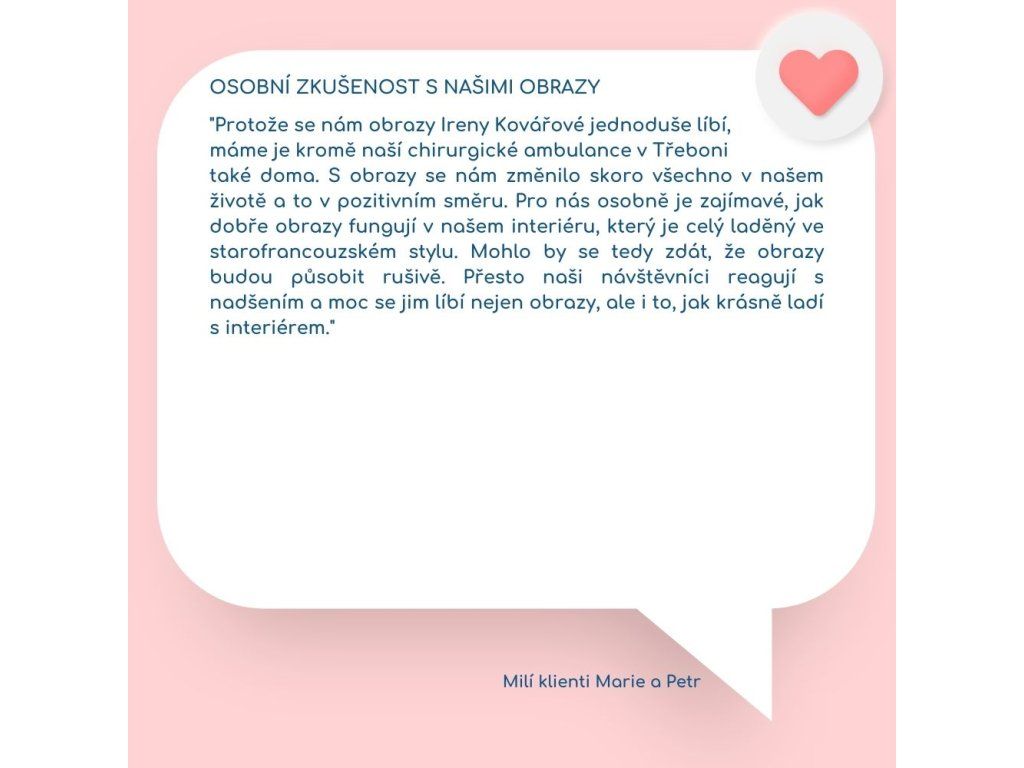 OSOBNÍ ZKUŠENOST S NAŠIMI OBRAZY

"Protože se nám obrazy Ireny Kovářové jednoduše líbí, máme je kromě naší chirurgické ambulance v Třeboni také doma. S obrazy se nám změnilo skoro všechno v našem životě a to v pozitivním směru. Pro nás osobně je zajímavé, jak dobře obrazy fungují v našem interiéru, který je celý laděný ve starofrancouzském stylu. Mohlo by se tedy zdát, že obrazy budou působit rušivě. Přesto naši návštěvníci reagují s nadšením a moc se jim líbí nejen obrazy, ale i to, jak krásně ladí s interiérem."

Milí klienti Marie a Petr